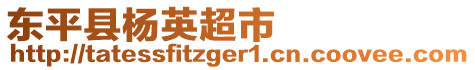 东平县杨英超市
http://tatessfitzger1.cn.coovee.com